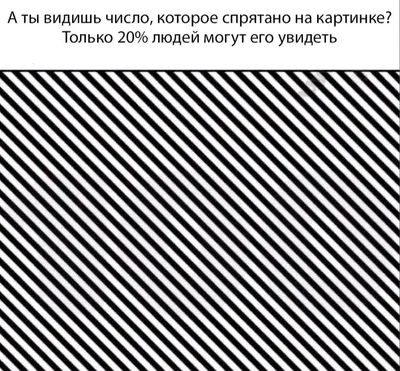 А ты видишь число, которое спрятано на картинке?
Только 20% людей могут его увидеть